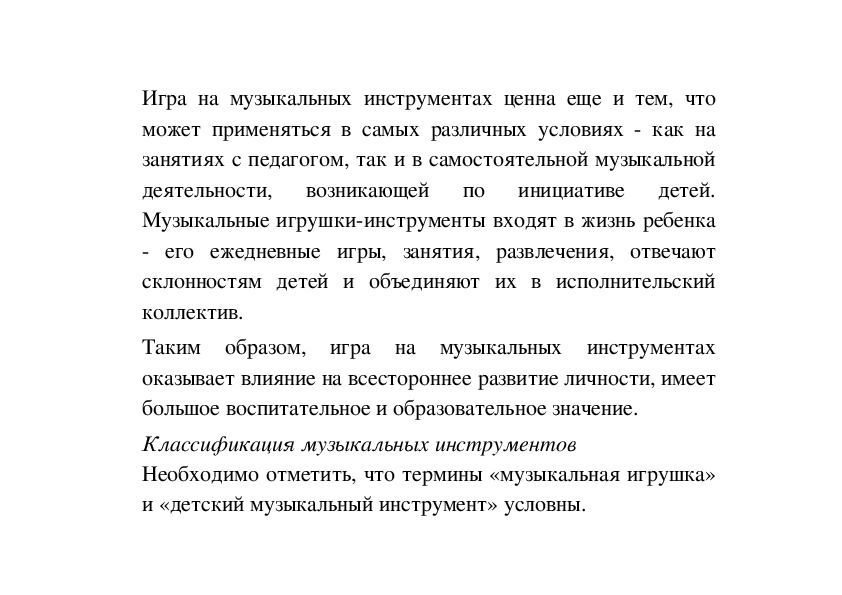 Игра на музыкальных инструментах ценна еще и тем, что может применяться в самых различных условиях - как на занятиях с педагогом, так и в самостоятельной музыкальной деятельности, возникающей по инициативе детей. Музыкальные игрушки-инструменты входят в жизнь ребенка - его ежедневные игры, занятия, развлечения, отвечают склонностям детей и объединяют их в исполнительский коллектив.

Таким образом, игра на музыкальных инструментах оказывает влияние на всестороннее развитие личности, имеет большое воспитательное и образовательное значение.

Классификация музыкальных инструментов
Необходимо отметить, что термины «музыкальная игрушка» и «детский музыкальный инструмент» условны.